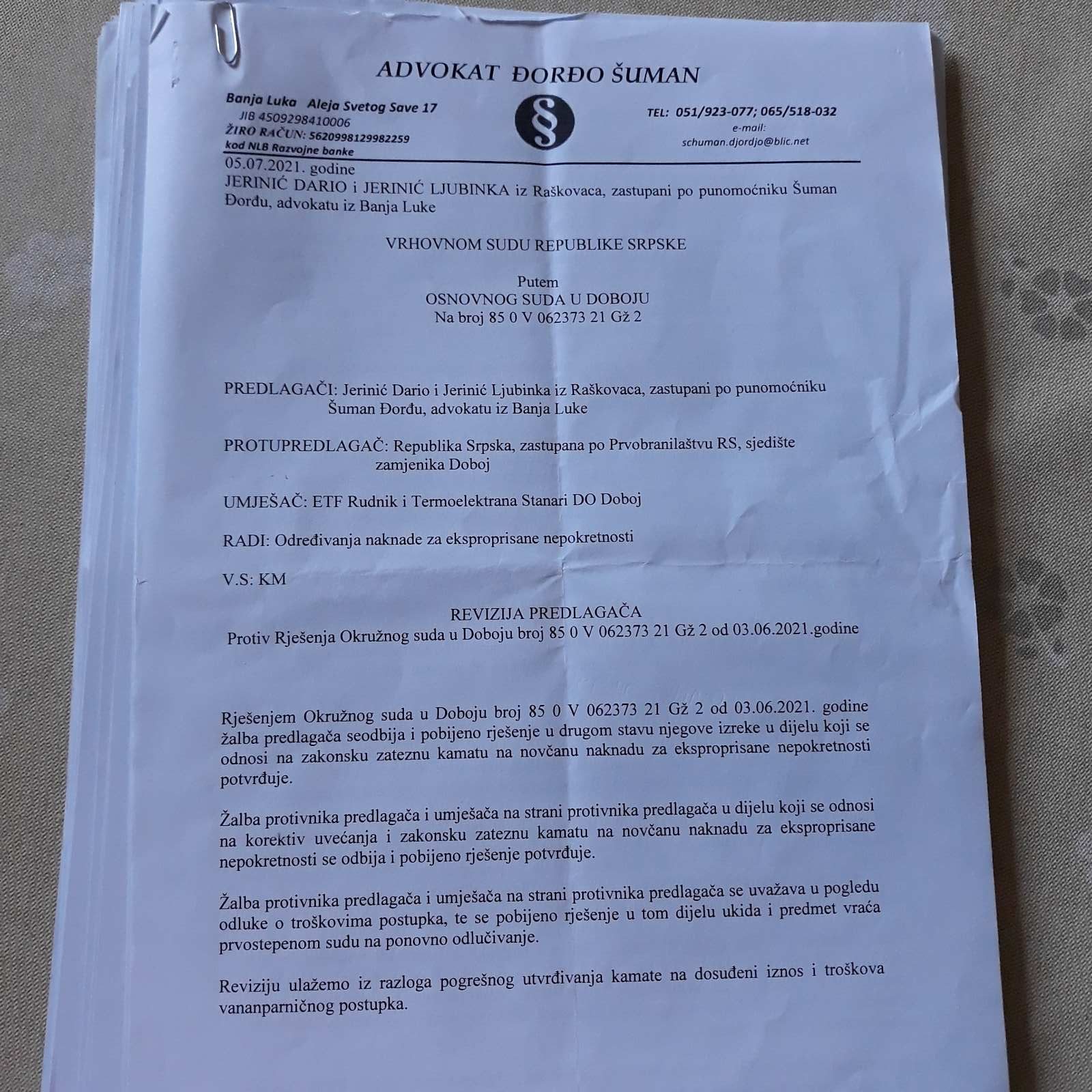 ADVOKAT ĐORĐO ŠUMAN

Banja Luka Aleja Svetog Save 17
JIB 4509298410006
ŽIRO RAČUN: 5620998129982259
kod NLB Razvojne banke

§

TEL: 051/923-077; 065/518-032
e-mail:
schuman.djordjo@blic.net

05.07.2021. godine
JERINIĆ DARIO i JERINIĆ LJUBINKA iz Raškovaca, zastupani po punomoćniku Šuman Đorđu, advokatu iz Banja Luke

VRHOVNOM SUDU REPUBLIKE SRPSKE

Putem
OSNOVNOG SUDA U DOBOJU
Na broj 85 0 V 062373 21 Gž 2

PREDLAGAČI: Jerinić Dario i Jerinić Ljubinka iz Raškovaca, zastupani po punomoćniku Šuman Đorđu, advokatu iz Banja Luke

PROTUPREDLAGAČ: Republika Srpska, zastupana po Prvobranilaštvu RS, sjedište zamjenika Doboj

UMJEŠAČ: ETF Rudnik i Termoelektrana Stanari DO Doboj

RADI: Određivanja naknade za eksproprisane nepokretnosti

V.S: KM

REVIZIJA PREDLAGAČA
Protiv Rješenja Okružnog suda u Doboju broj 85 0 V 062373 21 Gž 2 od 03.06.2021.godine

Rješenjem Okružnog suda u Doboju broj 85 0 V 062373 21 Gž 2 od 03.06.2021. godine žalba predlagača seodbija i pobijeno rješenje u drugom stavu njegove izreke u dijelu koji se odnosi na zakonsku zateznu kamatu na novčanu naknadu za eksproprisane nepokretnosti potvrđuje.

Žalba protivnika predlagača i umješača na strani protivnika predlagača u dijelu koji se odnosi na korektiv uvećanja i zakonsku zateznu kamatu na novčanu naknadu za eksproprisane nepokretnosti se odbija i pobijeno rješenje potvrđuje.

Žalba protivnika predlagača i umješača na strani protivnika predlagača se uvažava u pogledu odluke o troškovima postupka, te se pobijeno rješenje u tom dijelu ukida i predmet vraća prvostepenom sudu na ponovno odlučivanje.

Reviziju ulažemo iz razloga pogrešnog utvrđivanja kamate na dosuđeni iznos i troškova vananparničnog postupka.